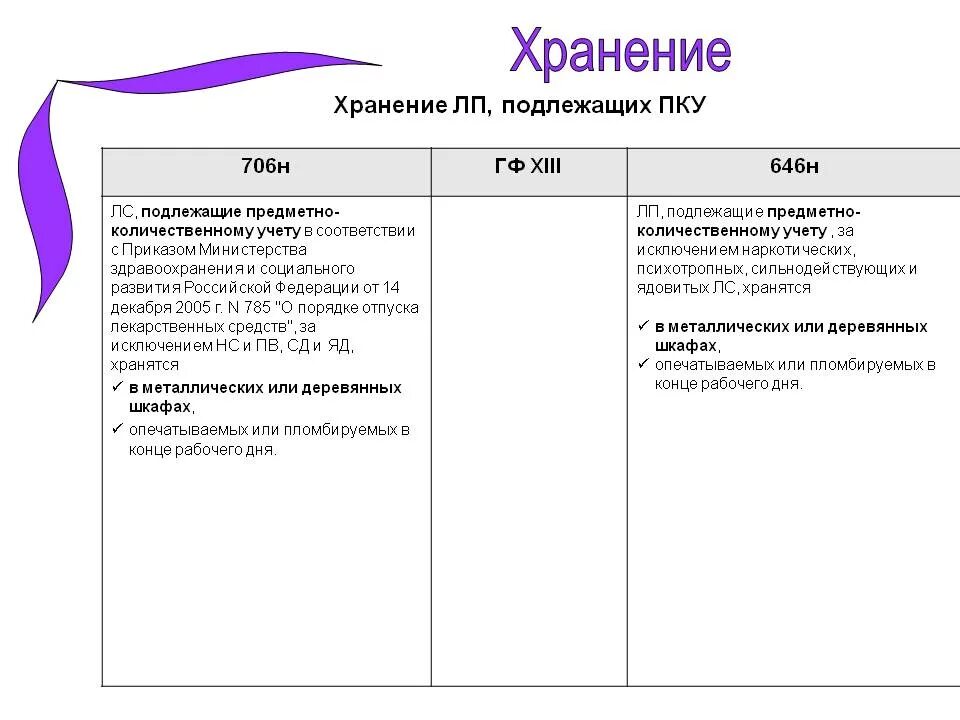 Хранение

Хранение ЛП, подлежащих ПКУ

| 706н | ГФ XIII | 646н |
|---|---|---|
| ЛС, подлежащие предметно-количественному учету в соответствии с Приказом Министерства здравоохранения и социального развития Российской Федерации от 14 декабря 2005 г. N 785 "О порядке отпуска лекарственных средств", за исключением НС и ПВ, СД и ЯД, хранятся ✓ в металлических или деревянных шкафах, ✓ опечатываемых или пломбируемых в конце рабочего дня. | | ЛП, подлежащие предметно-количественному учету , за исключением наркотических, психотропных, сильнодействующих и ядовитых ЛС, хранятся ✓ в металлических или деревянных шкафах, ✓ опечатываемых или пломбируемых в конце рабочего дня. |